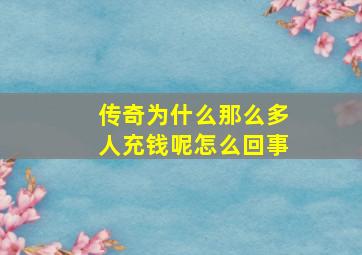 传奇为什么那么多人充钱呢怎么回事